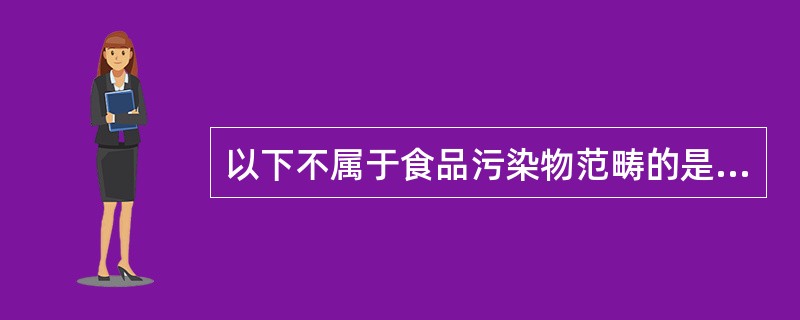 以下不属于食品污染物范畴的是...